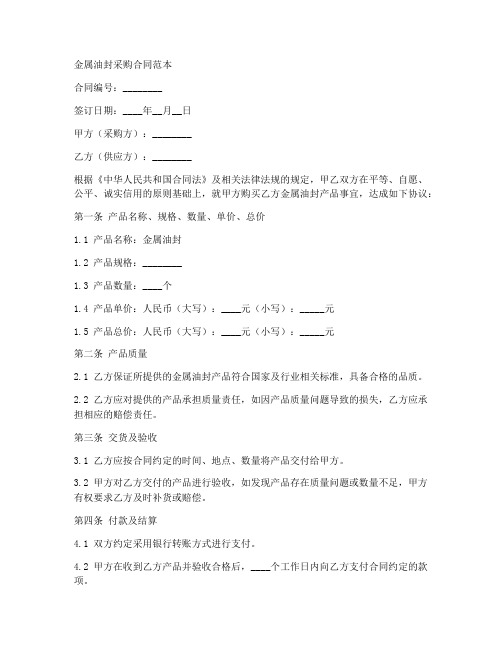 金属油封采购合同范本

合同编号：________

签订日期：____年__月__日

甲方（采购方）：________

乙方（供应方）：________

根据《中华人民共和国合同法》及相关法律法规的规定，甲乙双方在平等、自愿、公平、诚实信用的原则基础上，就甲方购买乙方金属油封产品事宜，达成如下协议：

第一条 产品名称、规格、数量、单价、总价

1.1 产品名称：金属油封

1.2 产品规格：________

1.3 产品数量：____个

1.4 产品单价：人民币（大写）：____元（小写）：_____元

1.5 产品总价：人民币（大写）：____元（小写）：_____元

第二条 产品质量

2.1 乙方保证所提供的金属油封产品符合国家及行业相关标准，具备合格的品质。

2.2 乙方应对提供的产品承担质量责任，如因产品质量问题导致的损失，乙方应承担相应的赔偿责任。

第三条 交货及验收

3.1 乙方应按合同约定的时间、地点、数量将产品交付给甲方。

3.2 甲方对乙方交付的产品进行验收，如发现产品存在质量问题或数量不足，甲方有权要求乙方及时补货或赔偿。

第四条 付款及结算

4.1 双方约定采用银行转账方式进行支付。

4.2 甲方在收到乙方产品并验收合格后，____个工作日内向乙方支付合同约定的款项。